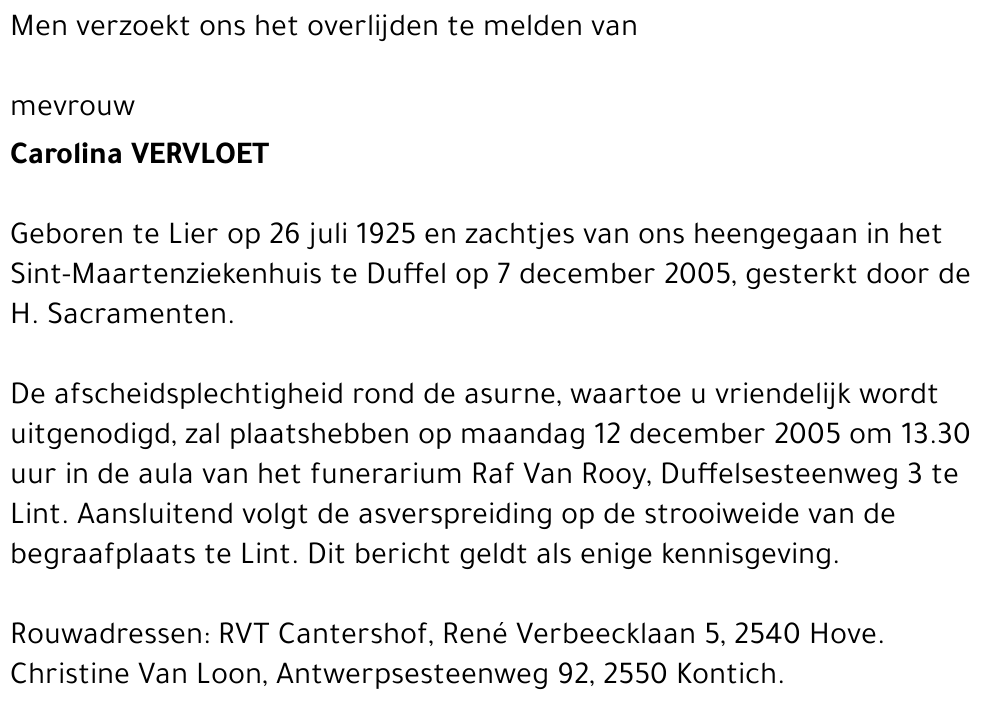 Men verzoekt ons het overlijden te melden van

mevrouw
Carolina VERVLOET

Geboren te Lier op 26 juli 1925 en zachtjes van ons heengegaan in het Sint-Maartenziekenhuis te Duffel op 7 december 2005, gesterkt door de H. Sacramenten.

De afscheidsplechtigheid rond de asurne, waartoe u vriendelijk wordt uitgenodigd, zal plaatshebben op maandag 12 december 2005 om 13.30 uur in de aula van het funerarium Raf Van Rooy, Duffelsesteenweg 3 te Lint. Aansluitend volgt de asverspreiding op de strooiweide van de begraafplaats te Lint. Dit bericht geldt als enige kennisgeving.

Rouwadressen: RVT Cantershof, René Verbeecklaan 5, 2540 Hove.
Christine Van Loon, Antwerpsesteenweg 92, 2550 Kontich.